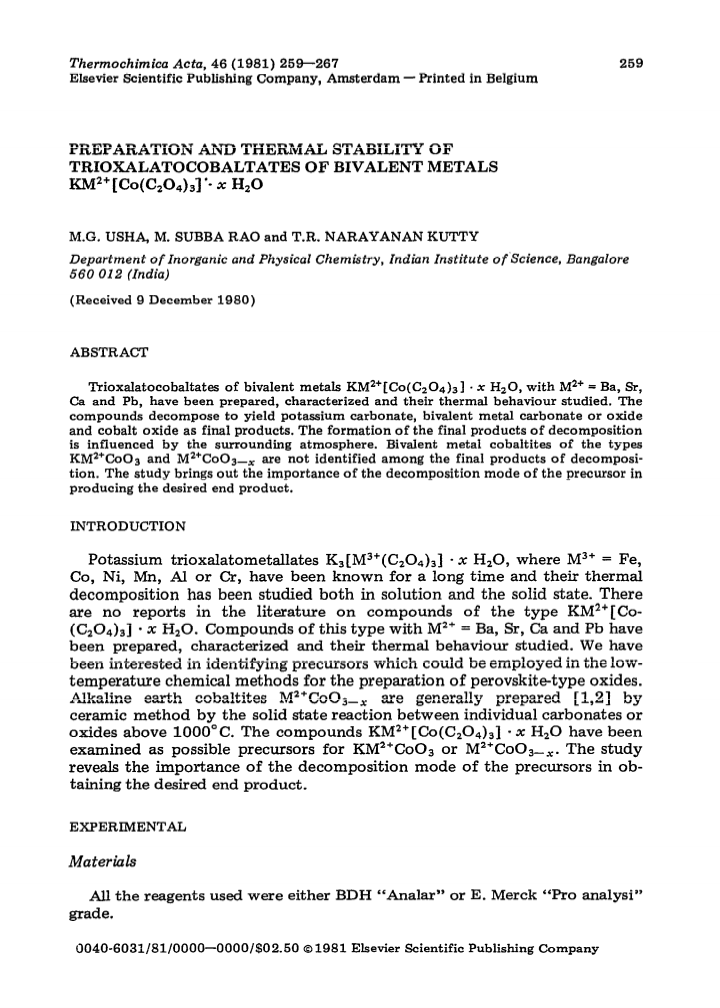 Thermochimica Acta, 46 (1981) 259—267
Elsevier Scientific Publishing Company, Amsterdam — Printed in Belgium

259

PREPARATION AND THERMAL STABILITY OF TRIOXALATOCOBALTATES OF BIVALENT METALS $KM^{2+}[Co(C_2O_4)_3] \cdot x\ H_2O$

M.G. USHA, M. SUBBA RAO and T.R. NARAYANAN KUTTY

Department of Inorganic and Physical Chemistry, Indian Institute of Science, Bangalore 560 012 (India)

(Received 9 December 1980)

ABSTRACT

Trioxalatocobaltates of bivalent metals $KM^{2+}[Co(C_2O_4)_3] \cdot x\ H_2O$, with $M^{2+}$ = Ba, Sr, Ca and Pb, have been prepared, characterized and their thermal behaviour studied. The compounds decompose to yield potassium carbonate, bivalent metal carbonate or oxide and cobalt oxide as final products. The formation of the final products of decomposition is influenced by the surrounding atmosphere. Bivalent metal cobaltites of the types $KM^{2+}CoO_3$ and $M^{2+}CoO_{3-x}$ are not identified among the final products of decomposition. The study brings out the importance of the decomposition mode of the precursor in producing the desired end product.

INTRODUCTION

Potassium trioxalatometallates $K_3[M^{3+}(C_2O_4)_3] \cdot x\ H_2O$, where $M^{3+}$ = Fe, Co, Ni, Mn, Al or Cr, have been known for a long time and their thermal decomposition has been studied both in solution and the solid state. There are no reports in the literature on compounds of the type $KM^{2+}[Co(C_2O_4)_3] \cdot x\ H_2O$. Compounds of this type with $M^{2+}$ = Ba, Sr, Ca and Pb have been prepared, characterized and their thermal behaviour studied. We have been interested in identifying precursors which could be employed in the low-temperature chemical methods for the preparation of perovskite-type oxides. Alkaline earth cobaltites $M^{2+}CoO_{3-x}$ are generally prepared [1,2] by ceramic method by the solid state reaction between individual carbonates or oxides above 1000°C. The compounds $KM^{2+}[Co(C_2O_4)_3] \cdot x\ H_2O$ have been examined as possible precursors for $KM^{2+}CoO_3$ or $M^{2+}CoO_{3-x}$. The study reveals the importance of the decomposition mode of the precursors in obtaining the desired end product.

EXPERIMENTAL

Materials

All the reagents used were either BDH "Analar" or E. Merck "Pro analysi" grade.

0040-6031/81/0000—0000/$02.50 ©1981 Elsevier Scientific Publishing Company